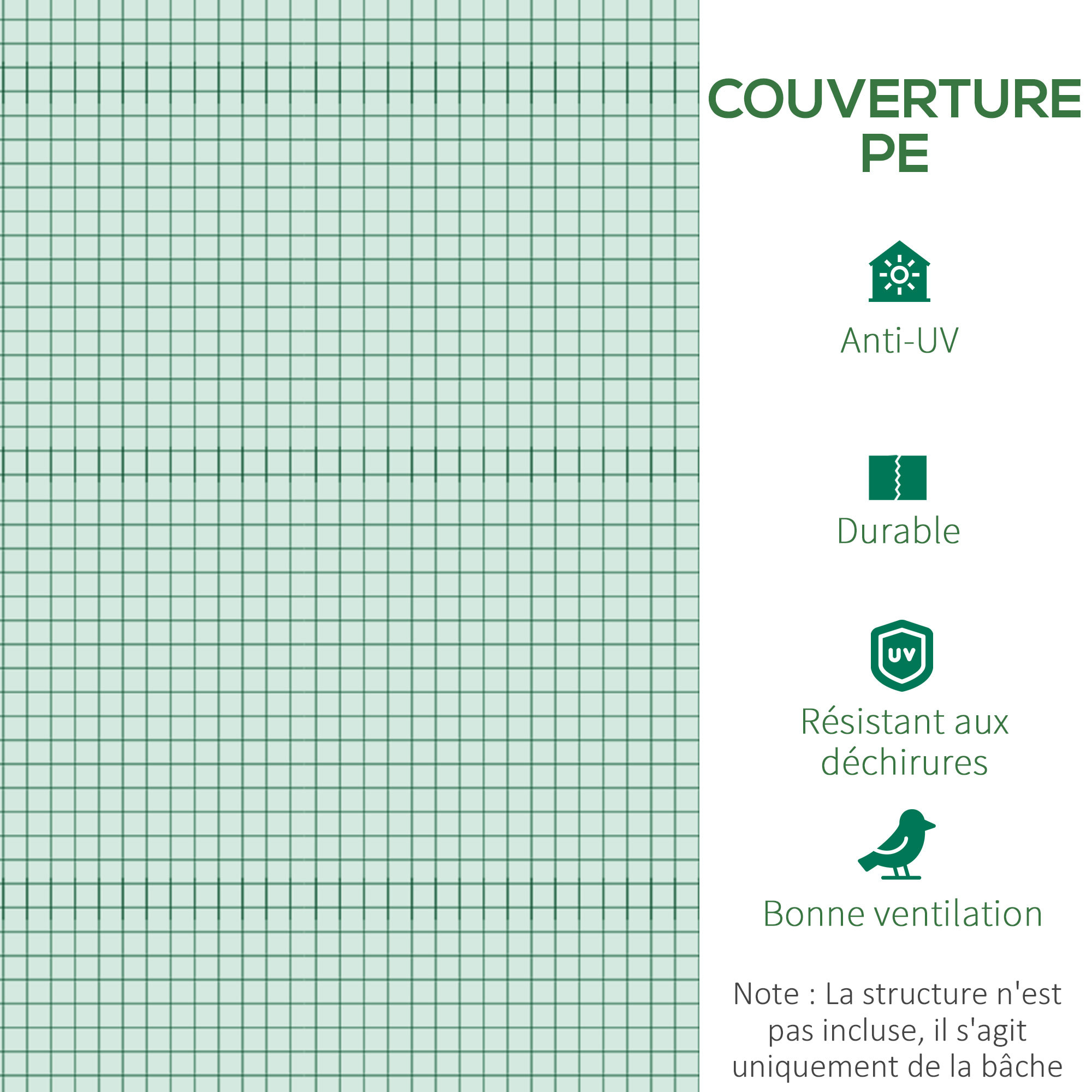 COUVERTURE PE

Anti-UV

Durable

UV

Résistant aux déchirures

Bonne ventilation

Note : La structure n'est pas incluse, il s'agit uniquement de la bâche